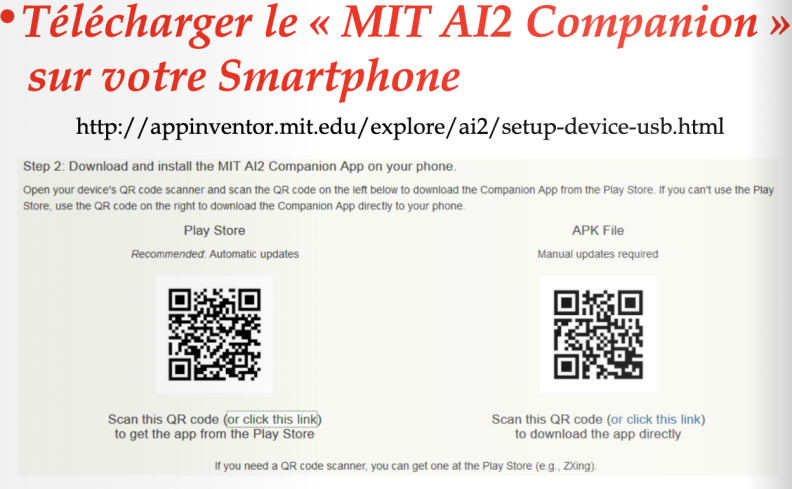 • Télécharger le « MIT AI2 Companion » sur votre Smartphone

http://appinventor.mit.edu/explore/ai2/setup-device-usb.html

Step 2: Download and install the MIT AI2 Companion App on your phone.

Open your device's QR code scanner and scan the QR code on the left below to download the Companion App from the Play Store. If you can't use the Play Store, use the QR code on the right to download the Companion App directly to your phone.

Play Store

Recommended: Automatic updates

Scan this QR code (or click this link) to get the app from the Play Store

APK File

Manual updates required

Scan this QR code (or click this link) to download the app directly

If you need a QR code scanner, you can get one at the Play Store (e.g., ZXing).